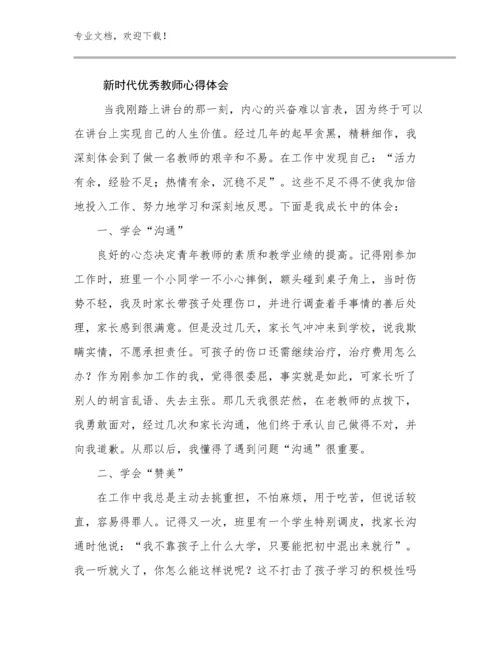 专业文档，欢迎下载！

新时代优秀教师心得体会

当我刚踏上讲台的那一刻，内心的兴奋难以言表，因为终于可以在讲台上实现自己的人生价值。经过几年的起早贪黑，精耕细作，我深刻体会到了做一名教师的艰辛和不易。在工作中发现自己：“活力有余，经验不足；热情有余，沉稳不足”。这些不足不得不使我加倍地投入工作、努力地学习和深刻地反思。下面是我成长中的体会：

一、学会“沟通”

良好的心态决定青年教师的素质和教学业绩的提高。记得刚参加工作时，班里一个小同学一不小心摔倒，额头碰到桌子角上，当时伤势不轻，我及时家长带孩子处理伤口，并进行调查着手事情的善后处理，家长感到很满意。但是没过几天，家长气冲冲来到学校，说我欺瞒实情，不愿承担责任。可孩子的伤口还需继续治疗，治疗费用怎么办？作为刚参加工作的我，觉得很委屈，事实就是如此，可家长听了别人的胡言乱语、失去主张。那几天我很茫然，在老教师的点拨下，我勇敢面对，经过几次和家长沟通，他们终于承认自己做得不对，并向我道歉。从那以后，我懂得了遇到问题“沟通”很重要。

二、学会“赞美”

在工作中我总是主动去挑重担，不怕麻烦，用于吃苦，但说话较直，容易得罪人。记得又一次，班里有一个学生特别调皮，找家长沟通时他说：“我不靠孩子上什么大学，只要能把初中混出来就行”。我一听就火了，你怎么能这样说呢？这不打击了孩子学习的积极性吗